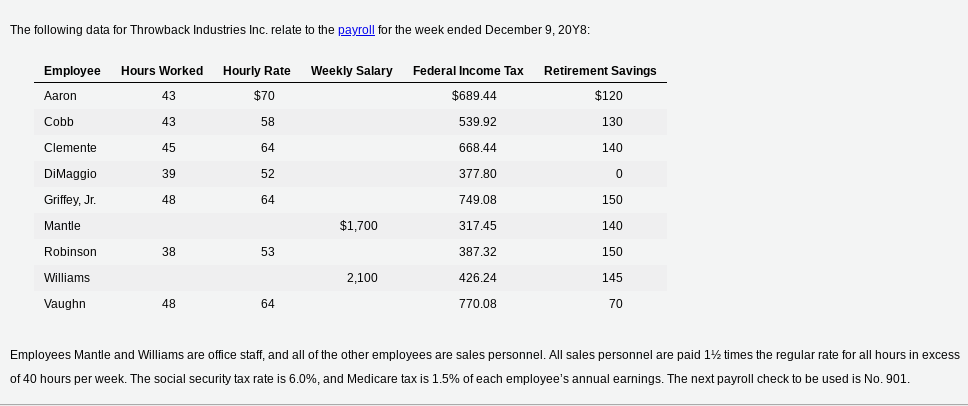 The following data for Throwback Industries Inc. relate to the payroll for the week ended December 9, 20Y8:

| Employee | Hours Worked | Hourly Rate | Weekly Salary | Federal Income Tax | Retirement Savings |
|---|---|---|---|---|---|
| Aaron | 43 | $70 | | $689.44 | $120 |
| Cobb | 43 | 58 | | 539.92 | 130 |
| Clemente | 45 | 64 | | 668.44 | 140 |
| DiMaggio | 39 | 52 | | 377.80 | 0 |
| Griffey, Jr. | 48 | 64 | | 749.08 | 150 |
| Mantle | | | $1,700 | 317.45 | 140 |
| Robinson | 38 | 53 | | 387.32 | 150 |
| Williams | | | 2,100 | 426.24 | 145 |
| Vaughn | 48 | 64 | | 770.08 | 70 |

Employees Mantle and Williams are office staff, and all of the other employees are sales personnel. All sales personnel are paid 1½ times the regular rate for all hours in excess of 40 hours per week. The social security tax rate is 6.0%, and Medicare tax is 1.5% of each employee's annual earnings. The next payroll check to be used is No. 901.